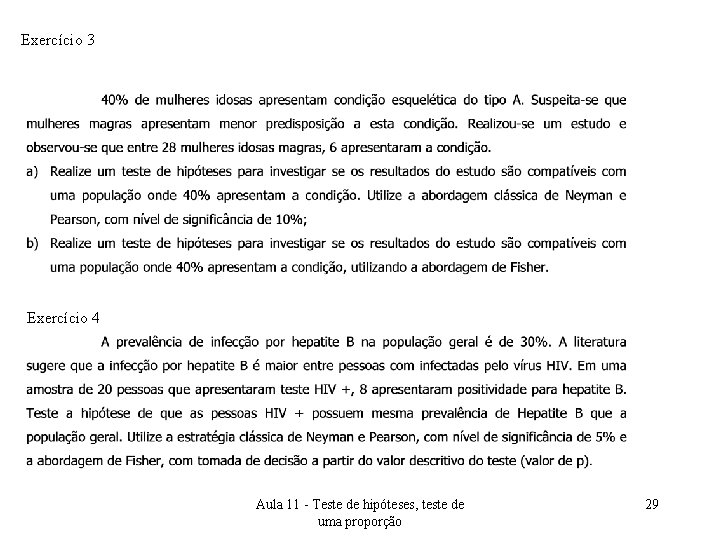 Exercício 3

40% de mulheres idosas apresentam condição esquelética do tipo A. Suspeita-se que mulheres magras apresentam menor predisposição a esta condição. Realizou-se um estudo e observou-se que entre 28 mulheres idosas magras, 6 apresentaram a condição.

a) Realize um teste de hipóteses para investigar se os resultados do estudo são compatíveis com uma população onde 40% apresentam a condição. Utilize a abordagem clássica de Neyman e Pearson, com nível de significância de 10%;

b) Realize um teste de hipóteses para investigar se os resultados do estudo são compatíveis com uma população onde 40% apresentam a condição, utilizando a abordagem de Fisher.

Exercício 4

A prevalência de infecção por hepatite B na população geral é de 30%. A literatura sugere que a infecção por hepatite B é maior entre pessoas com infectadas pelo vírus HIV. Em uma amostra de 20 pessoas que apresentaram teste HIV +, 8 apresentaram positividade para hepatite B. Teste a hipótese de que as pessoas HIV + possuem mesma prevalência de Hepatite B que a população geral. Utilize a estratégia clássica de Neyman e Pearson, com nível de significância de 5% e a abordagem de Fisher, com tomada de decisão a partir do valor descritivo do teste (valor de p).

Aula 11 - Teste de hipóteses, teste de uma proporção

29